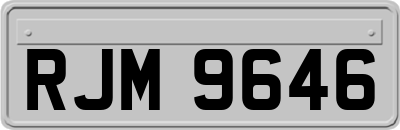 RJM 9646